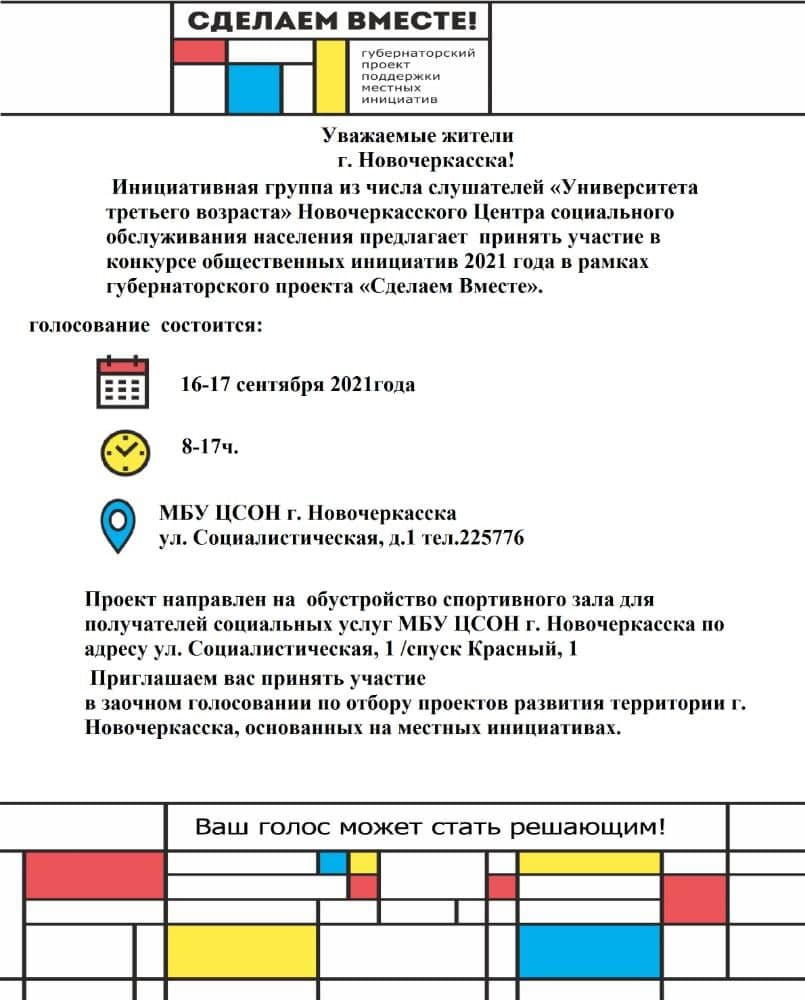 СДЕЛАЕМ ВМЕСТЕ!
губернаторский проект поддержки местных инициатив

Уважаемые жители
г. Новочеркасска!

Инициативная группа из числа слушателей «Университета третьего возраста» Новочеркасского Центра социального обслуживания населения предлагает принять участие в конкурсе общественных инициатив 2021 года в рамках губернаторского проекта «Сделаем Вместе».

голосование состоится:

16-17 сентября 2021года

8-17ч.

МБУ ЦСОН г. Новочеркасска
ул. Социалистическая, д.1 тел.225776

Проект направлен на обустройство спортивного зала для получателей социальных услуг МБУ ЦСОН г. Новочеркасска по адресу ул. Социалистическая, 1 /спуск Красный, 1

Приглашаем вас принять участие
в заочном голосовании по отбору проектов развития территории г. Новочеркасска, основанных на местных инициативах.

Ваш голос может стать решающим!